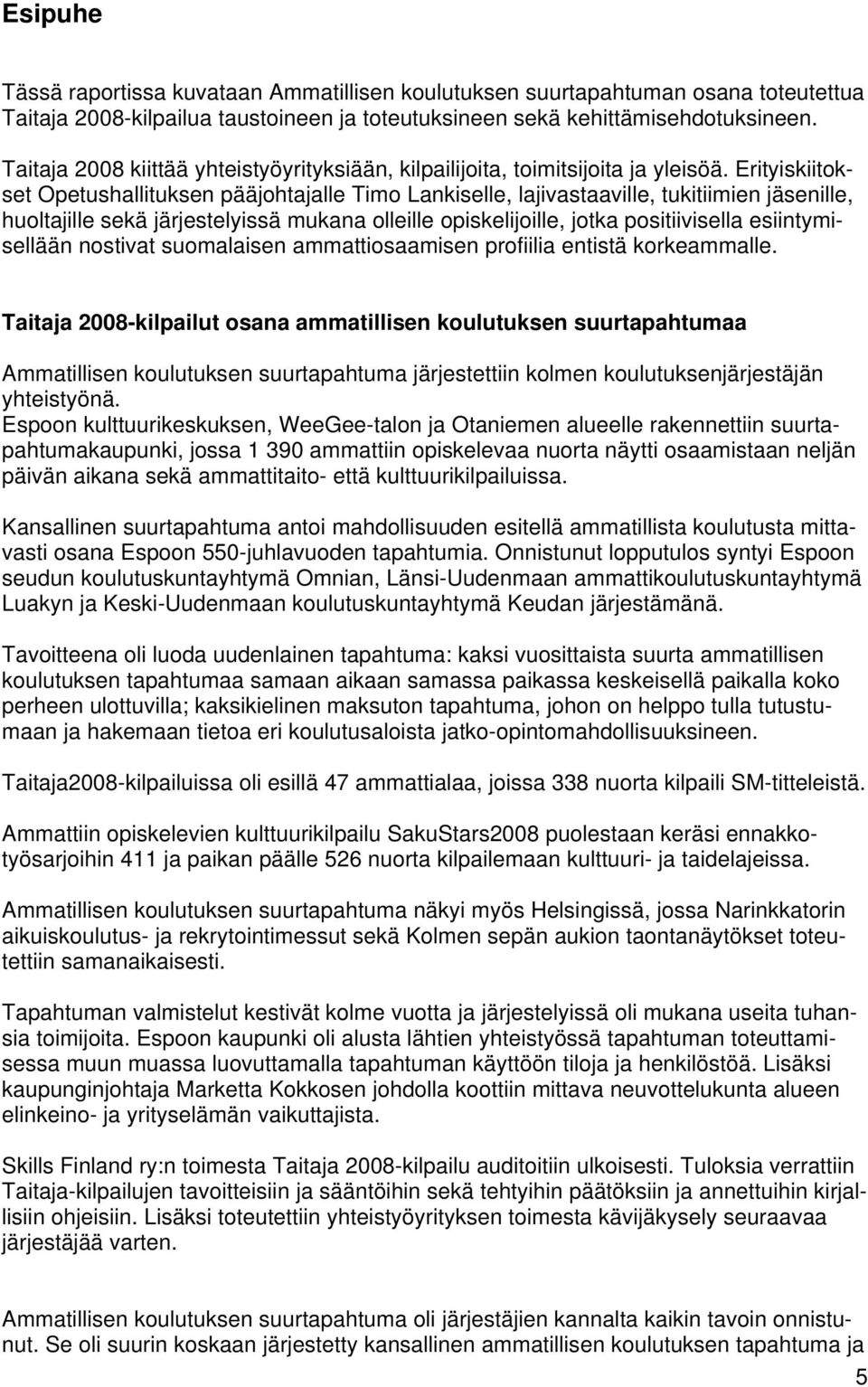 Esipuhe

Tässä raportissa kuvataan Ammatillisen koulutuksen suurtapahtuman osana toteutettua Taitaja 2008-kilpailua taustoineen ja toteutuksineen sekä kehittämisehdotuksineen.

Taitaja 2008 kiittää yhteistyöyrityksiään, kilpailijoita, toimitsijoita ja yleisöä. Erityiskiitokset Opetushallituksen pääjohtajalle Timo Lankiselle, lajivastaaville, tukitiimien jäsenille, huoltajille sekä järjestelyissä mukana olleille opiskelijoille, jotka positiivisella esiintymisellään nostivat suomalaisen ammattiosaamisen profiilia entistä korkeammalle.

Taitaja 2008-kilpailut osana ammatillisen koulutuksen suurtapahtumaa

Ammatillisen koulutuksen suurtapahtuma järjestettiin kolmen koulutuksenjärjestäjän yhteistyönä.
Espoon kulttuurikeskuksen, WeeGee-talon ja Otaniemen alueelle rakennettiin suurtapahtumakaupunki, jossa 1 390 ammattiin opiskelevaa nuorta näytti osaamistaan neljän päivän aikana sekä ammattitaito- että kulttuurikilpailuissa.

Kansallinen suurtapahtuma antoi mahdollisuuden esitellä ammatillista koulutusta mittavasti osana Espoon 550-juhlavuoden tapahtumia. Onnistunut lopputulos syntyi Espoon seudun koulutuskuntayhtymä Omnian, Länsi-Uudenmaan ammattikoulutuskuntayhtymä Luakyn ja Keski-Uudenmaan koulutuskuntayhtymä Keudan järjestämänä.

Tavoitteena oli luoda uudenlainen tapahtuma: kaksi vuosittaista suurta ammatillisen koulutuksen tapahtumaa samaan aikaan samassa paikassa keskeisellä paikalla koko perheen ulottuvilla; kaksikielinen maksuton tapahtuma, johon on helppo tulla tutustumaan ja hakemaan tietoa eri koulutusaloista jatko-opintomahdollisuuksineen.

Taitaja2008-kilpailuissa oli esillä 47 ammattialaa, joissa 338 nuorta kilpaili SM-titteleistä.

Ammattiin opiskelevien kulttuurikilpailu SakuStars2008 puolestaan keräsi ennakkotyösarjoihin 411 ja paikan päälle 526 nuorta kilpailemaan kulttuuri- ja taidelajeissa.

Ammatillisen koulutuksen suurtapahtuma näkyi myös Helsingissä, jossa Narinkkatorin aikuiskoulutus- ja rekrytointimessut sekä Kolmen sepän aukion taontanäytökset toteutettiin samanaikaisesti.

Tapahtuman valmistelut kestivät kolme vuotta ja järjestelyissä oli mukana useita tuhansia toimijoita. Espoon kaupunki oli alusta lähtien yhteistyössä tapahtuman toteuttamisessa muun muassa luovuttamalla tapahtuman käyttöön tiloja ja henkilöstöä. Lisäksi kaupunginjohtaja Marketta Kokkosen johdolla koottiin mittava neuvottelukunta alueen elinkeino- ja yrityselämän vaikuttajista.

Skills Finland ry:n toimesta Taitaja 2008-kilpailu auditoitiin ulkoisesti. Tuloksia verrattiin Taitaja-kilpailujen tavoitteisiin ja sääntöihin sekä tehtyihin päätöksiin ja annettuihin kirjallisiin ohjeisiin. Lisäksi toteutettiin yhteistyöyrityksen toimesta kävijäkysely seuraavaa järjestäjää varten.

Ammatillisen koulutuksen suurtapahtuma oli järjestäjien kannalta kaikin tavoin onnistunut. Se oli suurin koskaan järjestetty kansallinen ammatillisen koulutuksen tapahtuma ja

5